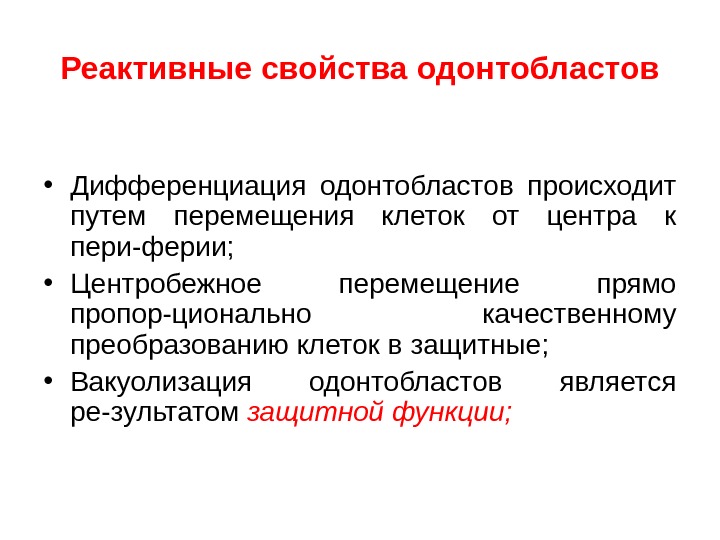 Реактивные свойства одонтобластов

• Дифференциация одонтобластов происходит путем перемещения клеток от центра к пери-ферии;
• Центробежное перемещение прямо пропор-ционально качественному преобразованию клеток в защитные;
• Вакуолизация одонтобластов является ре-зультатом защитной функции;